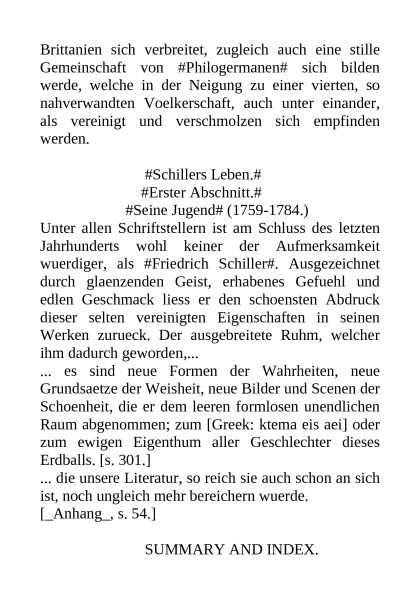 Brittanien sich verbreitet, zugleich auch eine stille Gemeinschaft von #Philogermanen# sich bilden werde, welche in der Neigung zu einer vierten, so nahverwandten Voelkerschaft, auch unter einander, als vereinigt und verschmolzen sich empfinden werden.

#Schillers Leben.#
#Erster Abschnitt.#
#Seine Jugend# (1759-1784.)
Unter allen Schriftstellern ist am Schluss des letzten Jahrhunderts wohl keiner der Aufmerksamkeit wuerdiger, als #Friedrich Schiller#. Ausgezeichnet durch glaenzenden Geist, erhabenes Gefuehl und edlen Geschmack liess er den schoensten Abdruck dieser selten vereinigten Eigenschaften in seinen Werken zurueck. Der ausgebreitete Ruhm, welcher ihm dadurch geworden,...
... es sind neue Formen der Wahrheiten, neue Grundsaetze der Weisheit, neue Bilder und Scenen der Schoenheit, die er dem leeren formlosen unendlichen Raum abgenommen; zum [Greek: ktema eis aei] oder zum ewigen Eigenthum aller Geschlechter dieses Erdballs. [s. 301.]
... die unsere Literatur, so reich sie auch schon an sich ist, noch ungleich mehr bereichern wuerde.
[_Anhang_, s. 54.]

SUMMARY AND INDEX.